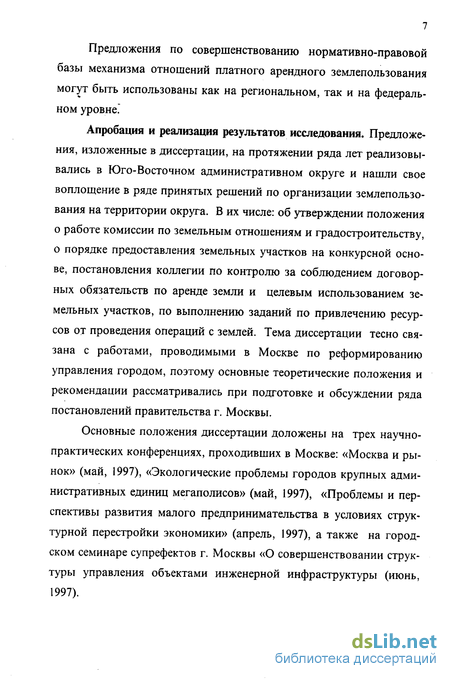 7

Предложения по совершенствованию нормативно-правовой базы механизма отношений платного арендного землепользования могут быть использованы как на региональном, так и на федеральном уровне.

Апробация и реализация результатов исследования. Предложения, изложенные в диссертации, на протяжении ряда лет реализовывались в Юго-Восточном административном округе и нашли свое воплощение в ряде принятых решений по организации землепользования на территории округа. В их числе: об утверждении положения о работе комиссии по земельным отношениям и градостроительству, о порядке предоставления земельных участков на конкурсной основе, постановления коллегии по контролю за соблюдением договорных обязательств по аренде земли и целевым использованием земельных участков, по выполнению заданий по привлечению ресурсов от проведения операций с землей. Тема диссертации тесно связана с работами, проводимыми в Москве по реформированию управления городом, поэтому основные теоретические положения и рекомендации рассматривались при подготовке и обсуждении ряда постановлений правительства г. Москвы.

Основные положения диссертации доложены на трех научно-практических конференциях, проходивших в Москве: «Москва и рынок» (май, 1997), «Экологические проблемы городов крупных административных единиц мегаполисов» (май, 1997), «Проблемы и перспективы развития малого предпринимательства в условиях структурной перестройки экономики» (апрель, 1997), а также на городском семинаре супрефектов г. Москвы «О совершенствовании структуры управления объектами инженерной инфраструктуры (июнь, 1997).

dsLib.net
библиотека диссертаций